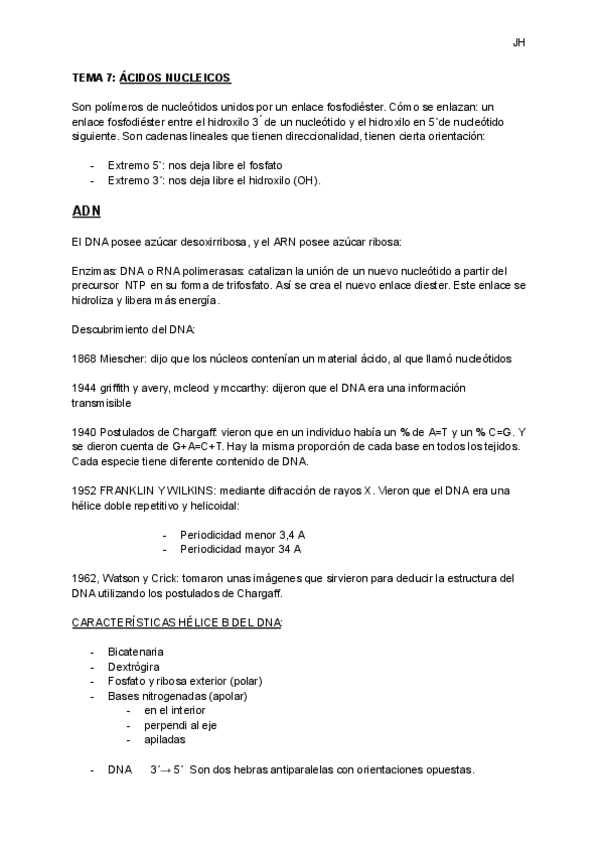 JH

TEMA 7: ÁCIDOS NUCLEICOS

Son polímeros de nucleótidos unidos por un enlace fosfodiéster. Cómo se enlazan: un enlace fosfodiéster entre el hidroxilo 3´ de un nucleótido y el hidroxilo en 5`de nucleótido siguiente. Son cadenas lineales que tienen direccionalidad, tienen cierta orientación:

- Extremo 5`: nos deja libre el fosfato
- Extremo 3´: nos deja libre el hidroxilo (OH).

ADN

El DNA posee azúcar desoxirribosa, y el ARN posee azúcar ribosa:

Enzimas: DNA o RNA polimerasas: catalizan la unión de un nuevo nucleótido a partir del precursor NTP en su forma de trifosfato. Así se crea el nuevo enlace diester. Este enlace se hidroliza y libera más energía.

Descubrimiento del DNA:

1868 Miescher: dijo que los núcleos contenían un material ácido, al que llamó nucleótidos

1944 griffith y avery, mcleod y mccarthy: dijeron que el DNA era una información transmisible

1940 Postulados de Chargaff: vieron que en un individuo había un % de A=T y un % C=G. Y se dieron cuenta de G+A=C+T. Hay la misma proporción de cada base en todos los tejidos. Cada especie tiene diferente contenido de DNA.

1952 FRANKLIN Y WILKINS: mediante difracción de rayos X. Vieron que el DNA era una hélice doble repetitivo y helicoidal:

- Periodicidad menor 3,4 A
- Periodicidad mayor 34 A

1962, Watson y Crick: tomaron unas imágenes que sirvieron para deducir la estructura del DNA utilizando los postulados de Chargaff.

CARACTERÍSTICAS HÉLICE B DEL DNA:

- Bicatenaria
- Dextrógira
- Fosfato y ribosa exterior (polar)
- Bases nitrogenadas (apolar)
  - en el interior
  - perpendi al eje
  - apiladas

- DNA 3´→ 5´ Son dos hebras antiparalelas con orientaciones opuestas.